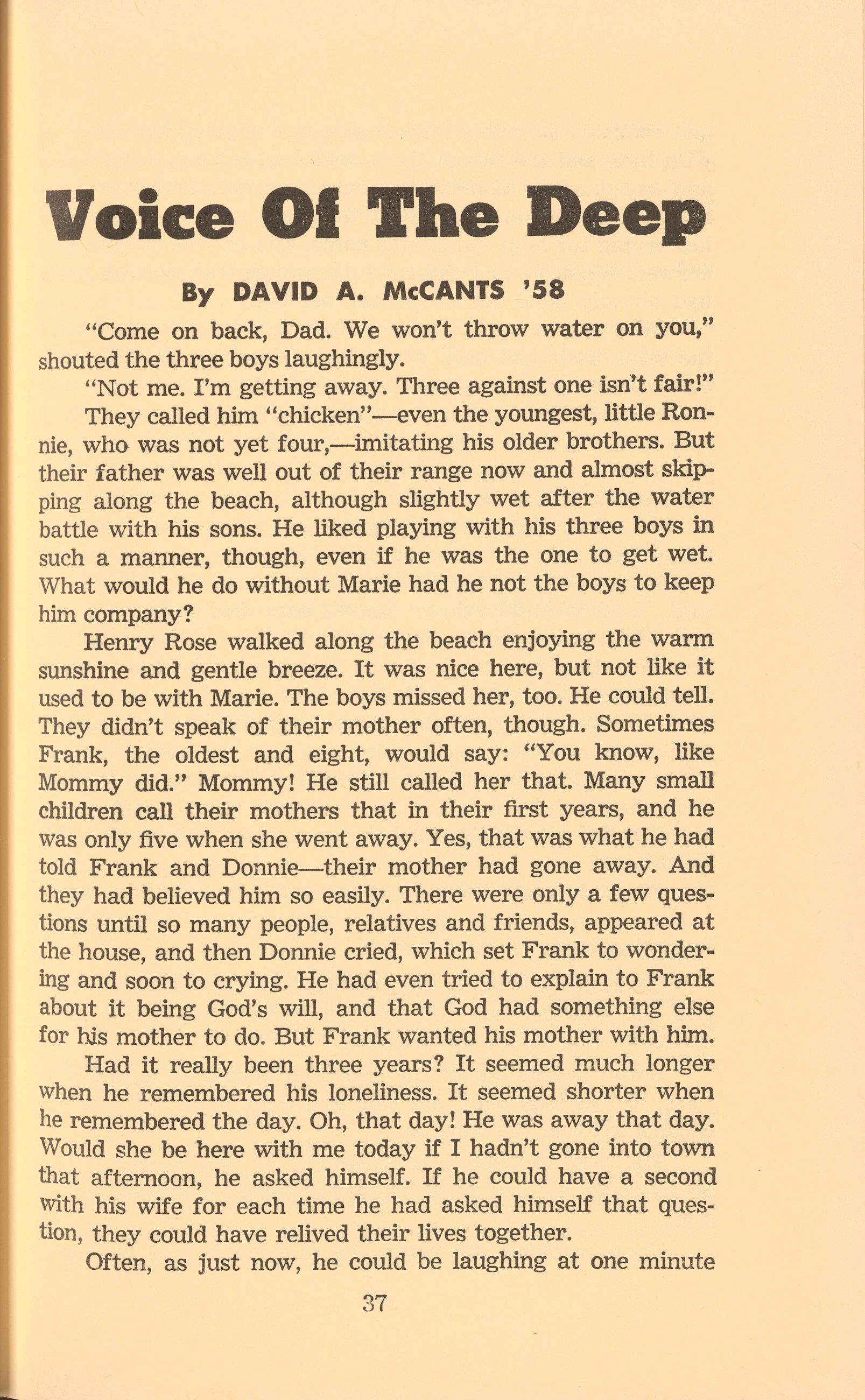 Voice Of The Deep

By DAVID A. McCANTS '58

"Come on back, Dad. We won't throw water on you," shouted the three boys laughingly.

"Not me. I'm getting away. Three against one isn't fair!"

They called him "chicken"—even the youngest, little Ronnie, who was not yet four,—imitating his older brothers. But their father was well out of their range now and almost skipping along the beach, although slightly wet after the water battle with his sons. He liked playing with his three boys in such a manner, though, even if he was the one to get wet. What would he do without Marie had he not the boys to keep him company?

Henry Rose walked along the beach enjoying the warm sunshine and gentle breeze. It was nice here, but not like it used to be with Marie. The boys missed her, too. He could tell. They didn't speak of their mother often, though. Sometimes Frank, the oldest and eight, would say: "You know, like Mommy did." Mommy! He still called her that. Many small children call their mothers that in their first years, and he was only five when she went away. Yes, that was what he had told Frank and Donnie—their mother had gone away. And they had believed him so easily. There were only a few questions until so many people, relatives and friends, appeared at the house, and then Donnie cried, which set Frank to wondering and soon to crying. He had even tried to explain to Frank about it being God's will, and that God had something else for his mother to do. But Frank wanted his mother with him.

Had it really been three years? It seemed much longer when he remembered his loneliness. It seemed shorter when he remembered the day. Oh, that day! He was away that day. Would she be here with me today if I hadn't gone into town that afternoon, he asked himself. If he could have a second with his wife for each time he had asked himself that question, they could have relived their lives together.

Often, as just now, he could be laughing at one minute

37